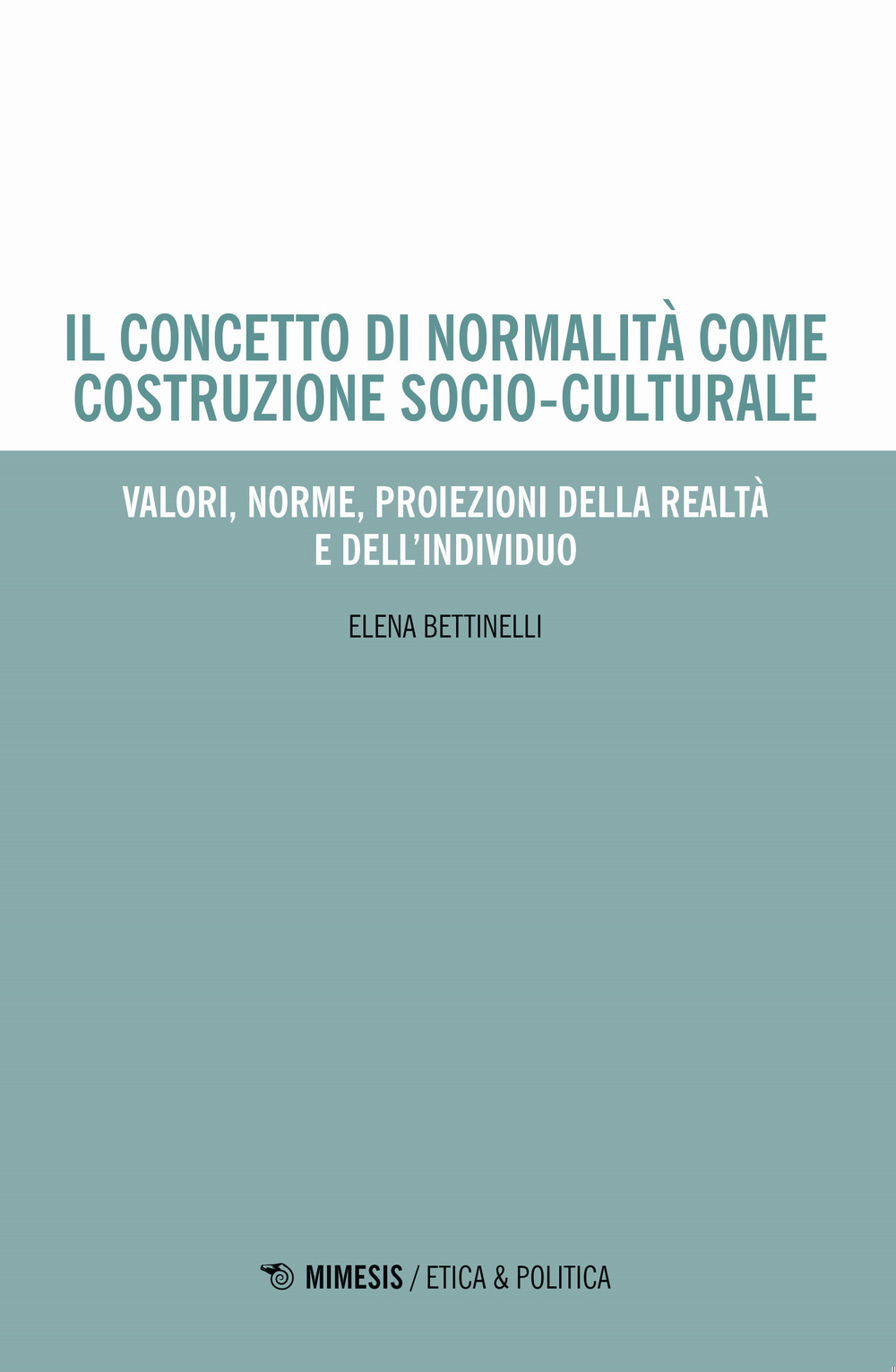 IL CONCETTO DI NORMALITÀ COME COSTRUZIONE SOCIO-CULTURALE

VALORI, NORME, PROIEZIONI DELLA REALTÀ E DELL'INDIVIDUO

ELENA BETTINELLI

MIMESIS / ETICA & POLITICA